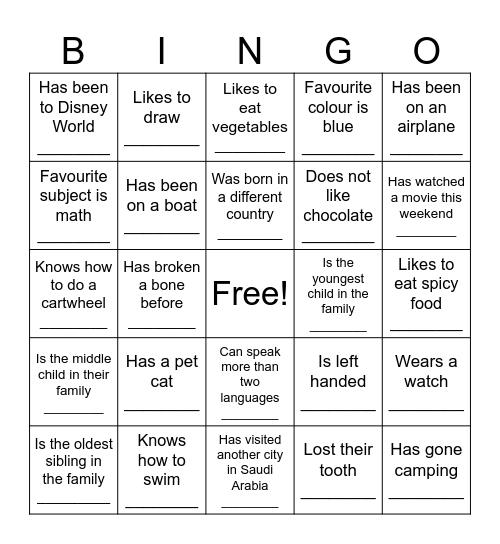 | B | I | N | G | O |
|---|---|---|---|---|
| Has been to Disney World ________ | Likes to draw ________ | Likes to eat vegetables ________ | Favourite colour is blue ________ | Has been on an airplane ________ |
| Favourite subject is math ________ | Has been on a boat ________ | Was born in a different country ________ | Does not like chocolate ________ | Has watched a movie this weekend ________ |
| Knows how to do a cartwheel ________ | Has broken a bone before ________ | Free! | Is the youngest child in the family ________ | Likes to eat spicy food ________ |
| Is the middle child in their family ________ | Has a pet cat ________ | Can speak more than two languages ________ | Is left handed ________ | Wears a watch ________ |
| Is the oldest sibling in the family ________ | Knows how to swim ________ | Has visited another city in Saudi Arabia ________ | Lost their tooth ________ | Has gone camping ________ |